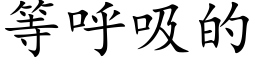 等呼吸的